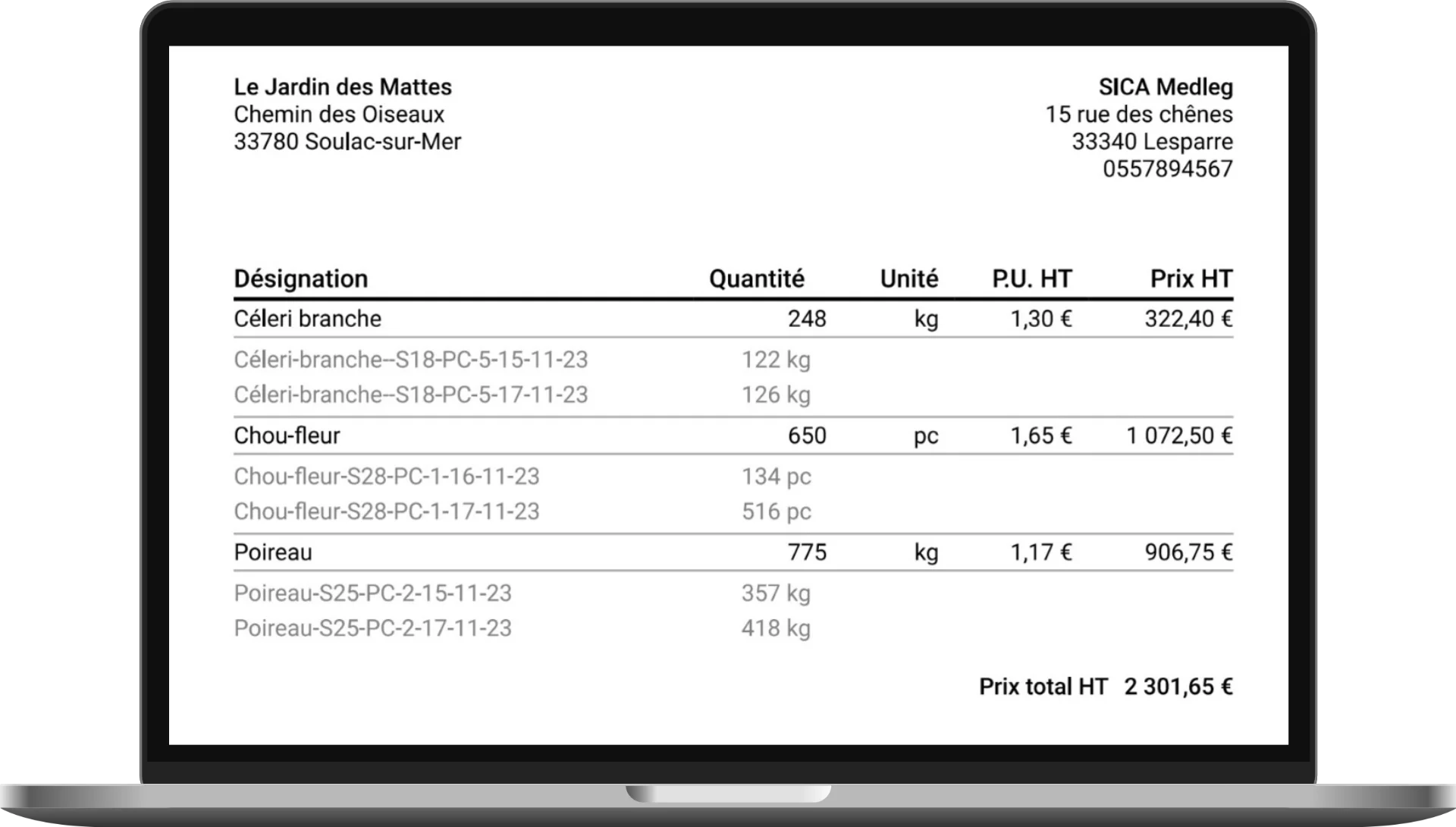 Le Jardin des Mattes
Chemin des Oiseaux
33780 Soulac-sur-Mer

SICA Medleg
15 rue des chênes
33340 Lesparre
0557894567

| Désignation | Quantité | Unité | P.U. HT | Prix HT |
|---|---|---|---|---|
| Céleri branche | 248 | kg | 1,30 € | 322,40 € |
| Céleri-branche--S18-PC-5-15-11-23 | 122 kg | | | |
| Céleri-branche--S18-PC-5-17-11-23 | 126 kg | | | |
| Chou-fleur | 650 | pc | 1,65 € | 1 072,50 € |
| Chou-fleur-S28-PC-1-16-11-23 | 134 pc | | | |
| Chou-fleur-S28-PC-1-17-11-23 | 516 pc | | | |
| Poireau | 775 | kg | 1,17 € | 906,75 € |
| Poireau-S25-PC-2-15-11-23 | 357 kg | | | |
| Poireau-S25-PC-2-17-11-23 | 418 kg | | | |

Prix total HT 2 301,65 €